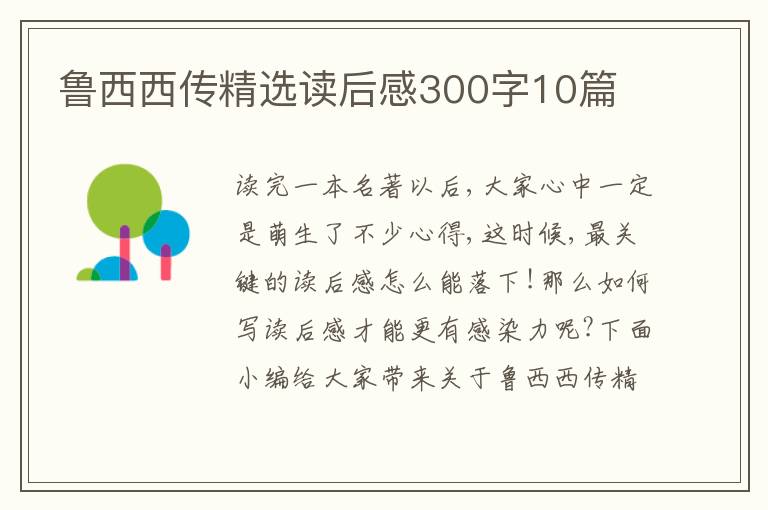 鲁西西传精选读后感300字10篇

读完一本名著以后，大家心中一定是萌生了不少心得，这时候，最关键的读后感怎么能落下！那么如何写读后感才能更有感染力呢？下面小编给大家带来关于鲁西西传精